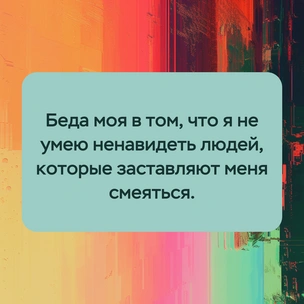 Беда моя в том, что я не умею ненавидеть людей, которые заставляют меня смеяться.